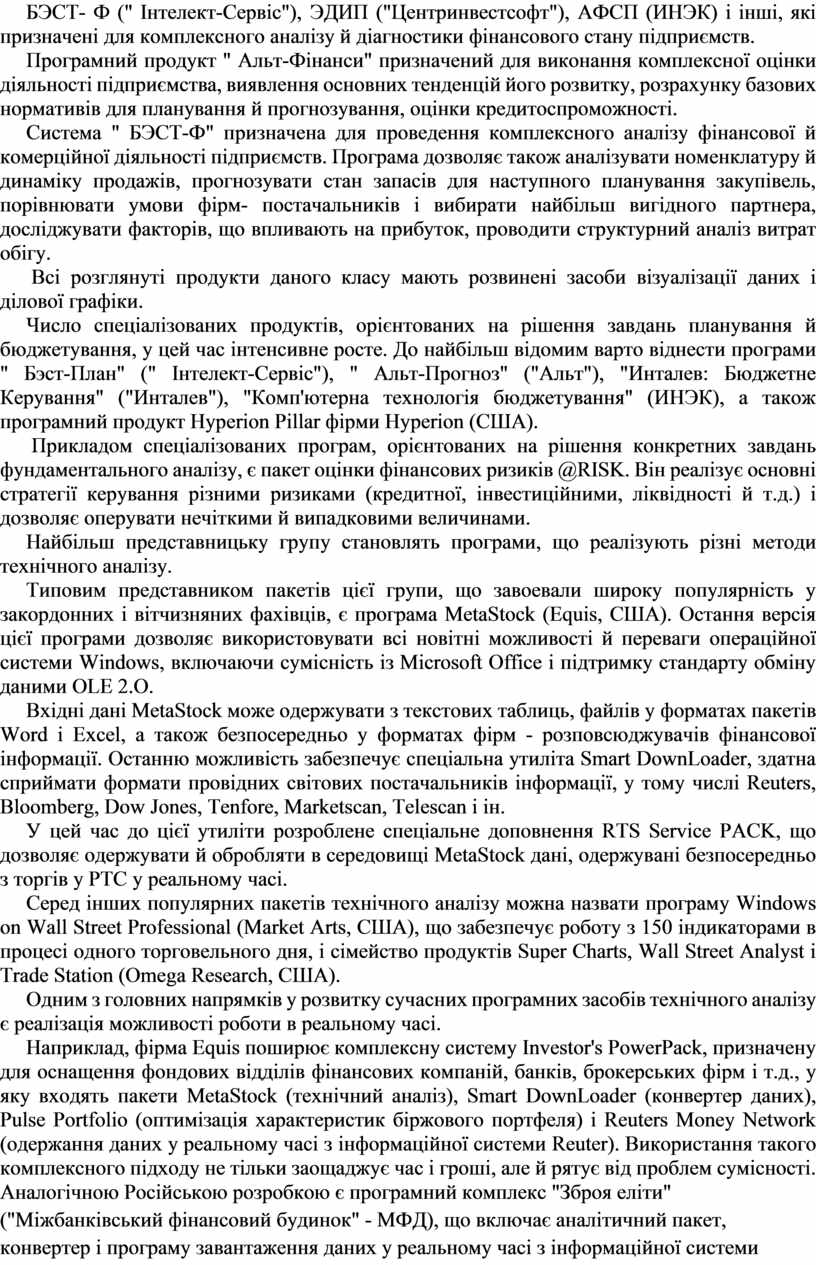 БЭСТ- Ф (" Інтелект-Сервіс"), ЭДИП ("Центринвестсофт"), АФСП (ИНЭК) і інші, які призначені для комплексного аналізу й діагностики фінансового стану підприємств.

Програмний продукт " Альт-Фінанси" призначений для виконання комплексної оцінки діяльності підприємства, виявлення основних тенденцій його розвитку, розрахунку базових нормативів для планування й прогнозування, оцінки кредитоспроможності.

Система " БЭСТ-Ф" призначена для проведення комплексного аналізу фінансової й комерційної діяльності підприємств. Програма дозволяє також аналізувати номенклатуру й динаміку продажів, прогнозувати стан запасів для наступного планування закупівель, порівнювати умови фірм- постачальників і вибирати найбільш вигідного партнера, досліджувати факторів, що впливають на прибуток, проводити структурний аналіз витрат обігу.

Всі розглянуті продукти даного класу мають розвинені засоби візуалізації даних і ділової графіки.

Число спеціалізованих продуктів, орієнтованих на рішення завдань планування й бюджетування, у цей час інтенсивне росте. До найбільш відомим варто віднести програми " Бэст-План" (" Інтелект-Сервіс"), " Альт-Прогноз" ("Альт"), "Инталев: Бюджетне Керування" ("Инталев"), "Комп'ютерна технологія бюджетування" (ИНЭК), а також програмний продукт Hyperion Pillar фірми Hyperion (США).

Прикладом спеціалізованих програм, орієнтованих на рішення конкретних завдань фундаментального аналізу, є пакет оцінки фінансових ризиків @RISK. Він реалізує основні стратегії керування різними ризиками (кредитної, інвестиційними, ліквідності й т.д.) і дозволяє оперувати нечіткими й випадковими величинами.

Найбільш представницьку групу становлять програми, що реалізують різні методи технічного аналізу.

Типовим представником пакетів цієї групи, що завоевали широку популярність у закордонних і вітчизняних фахівців, є програма MetaStock (Equis, США). Остання версія цієї програми дозволяє використовувати всі новітні можливості й переваги операційної системи Windows, включаючи сумісність із Microsoft Office і підтримку стандарту обміну даними OLE 2.O.

Вхідні дані MetaStock може одержувати з текстових таблиць, файлів у форматах пакетів Word і Excel, а також безпосередньо у форматах фірм - розповсюджувачів фінансової інформації. Останню можливість забезпечує спеціальна утиліта Smart DownLoader, здатна сприймати формати провідних світових постачальників інформації, у тому числі Reuters, Bloomberg, Dow Jones, Tenfore, Marketscan, Telescan і ін.

У цей час до цієї утиліти розроблене спеціальне доповнення RTS Service PACK, що дозволяє одержувати й обробляти в середовищі MetaStock дані, одержувані безпосередньо з торгів у РТС у реальному часі.

Серед інших популярних пакетів технічного аналізу можна назвати програму Windows on Wall Street Professional (Market Arts, США), що забезпечує роботу з 150 індикаторами в процесі одного торговельного дня, і сімейство продуктів Super Charts, Wall Street Analyst і Trade Station (Omega Research, США).

Одним з головних напрямків у розвитку сучасних програмних засобів технічного аналізу є реалізація можливості роботи в реальному часі.

Наприклад, фірма Equis поширює комплексну систему Investor's PowerPack, призначену для оснащення фондових відділів фінансових компаній, банків, брокерських фірм і т.д., у яку входять пакети MetaStock (технічний аналіз), Smart DownLoader (конвертер даних), Pulse Portfolio (оптимізація характеристик біржового портфеля) і Reuters Money Network (одержання даних у реальному часі з інформаційної системи Reuter). Використання такого комплексного підходу не тільки заощаджує час і гроші, але й рятує від проблем сумісності. Аналогічною Російською розробкою є програмний комплекс "Зброя еліти" ("Міжбанківський фінансовий будинок" - МФД), що включає аналітичний пакет, конвертер і програму завантаження даних у реальному часі з інформаційної системи